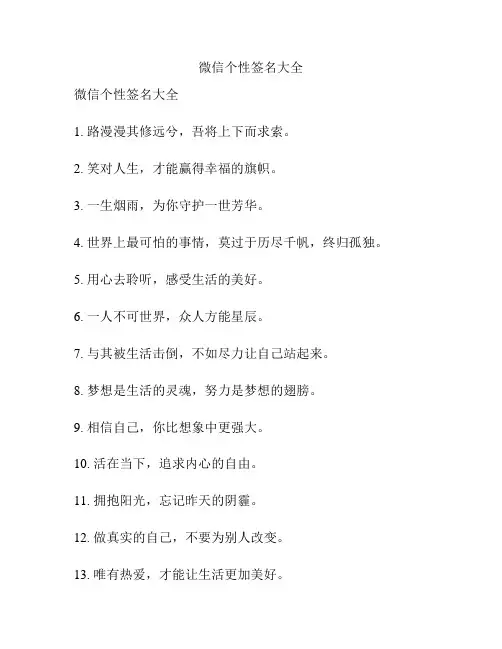 微信个性签名大全

微信个性签名大全

1. 路漫漫其修远兮，吾将上下而求索。

2. 笑对人生，才能赢得幸福的旗帜。

3. 一生烟雨，为你守护一世芳华。

4. 世界上最可怕的事情，莫过于历尽千帆，终归孤独。

5. 用心去聆听，感受生活的美好。

6. 一人不可世界，众人方能星辰。

7. 与其被生活击倒，不如尽力让自己站起来。

8. 梦想是生活的灵魂，努力是梦想的翅膀。

9. 相信自己，你比想象中更强大。

10. 活在当下，追求内心的自由。

11. 拥抱阳光，忘记昨天的阴霾。

12. 做真实的自己，不要为别人改变。

13. 唯有热爱，才能让生活更加美好。